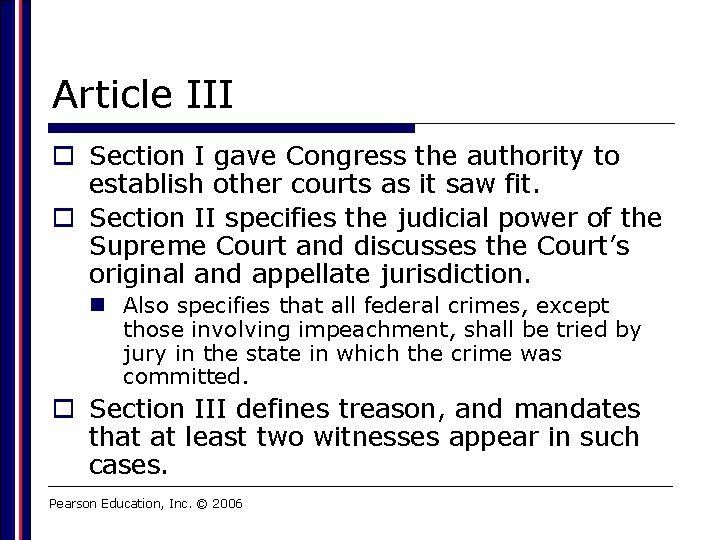 Article III

Section I gave Congress the authority to establish other courts as it saw fit.

Section II specifies the judicial power of the Supreme Court and discusses the Court's original and appellate jurisdiction.

Also specifies that all federal crimes, except those involving impeachment, shall be tried by jury in the state in which the crime was committed.

Section III defines treason, and mandates that at least two witnesses appear in such cases.

Pearson Education, Inc. © 2006